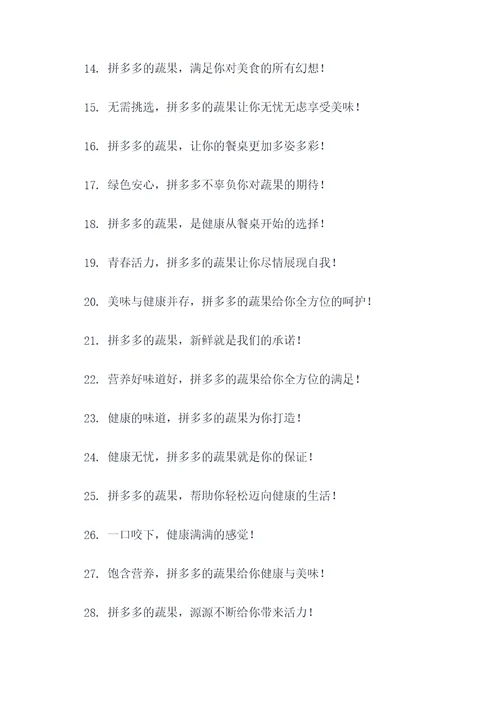 14. 拼多多的蔬果，满足你对美食的所有幻想！

15. 无需挑选，拼多多的蔬果让你无忧无虑享受美味！

16. 拼多多的蔬果，让你的餐桌更加多姿多彩！

17. 绿色安心，拼多多不辜负你对蔬果的期待！

18. 拼多多的蔬果，是健康从餐桌开始的选择！

19. 青春活力，拼多多的蔬果让你尽情展现自我！

20. 美味与健康并存，拼多多的蔬果给你全方位的呵护！

21. 拼多多的蔬果，新鲜就是我们的承诺！

22. 营养好味道好，拼多多的蔬果给你全方位的满足！

23. 健康的味道，拼多多的蔬果为你打造！

24. 健康无忧，拼多多的蔬果就是你的保证！

25. 拼多多的蔬果，帮助你轻松迈向健康的生活！

26. 一口咬下，健康满满的感觉！

27. 饱含营养，拼多多的蔬果给你健康与美味！

28. 拼多多的蔬果，源源不断给你带来活力！